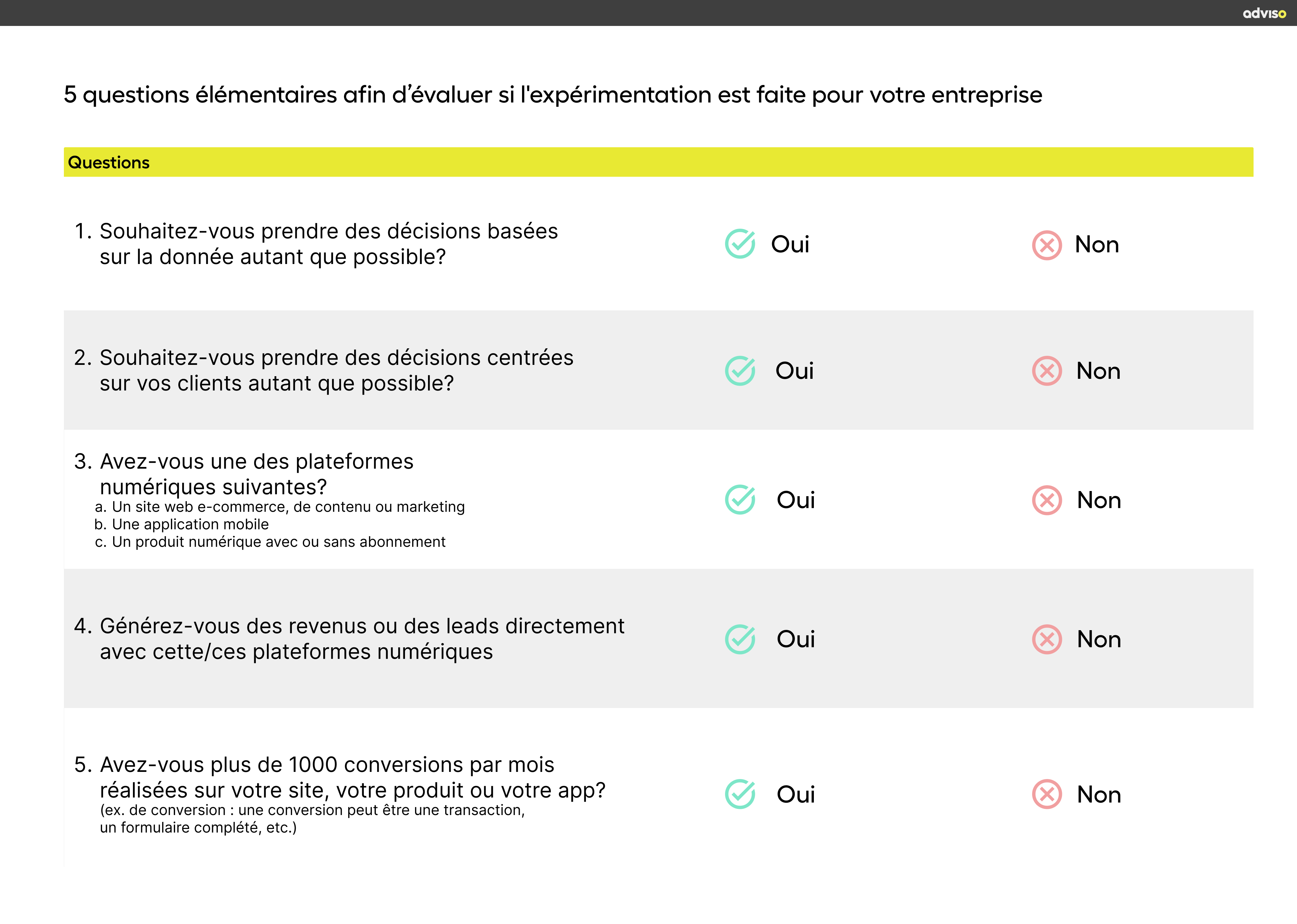 adviso

5 questions élémentaires afin d'évaluer si l'expérimentation est faite pour votre entreprise

| Questions | | |
|---|---|---|
| 1. Souhaitez-vous prendre des décisions basées sur la donnée autant que possible? | Oui | Non |
| 2. Souhaitez-vous prendre des décisions centrées sur vos clients autant que possible? | Oui | Non |
| 3. Avez-vous une des plateformes numériques suivantes? a. Un site web e-commerce, de contenu ou marketing b. Une application mobile c. Un produit numérique avec ou sans abonnement | Oui | Non |
| 4. Générez-vous des revenus ou des leads directement avec cette/ces plateformes numériques | Oui | Non |
| 5. Avez-vous plus de 1000 conversions par mois réalisées sur votre site, votre produit ou votre app? (ex. de conversion : une conversion peut être une transaction, un formulaire complété, etc.) | Oui | Non |